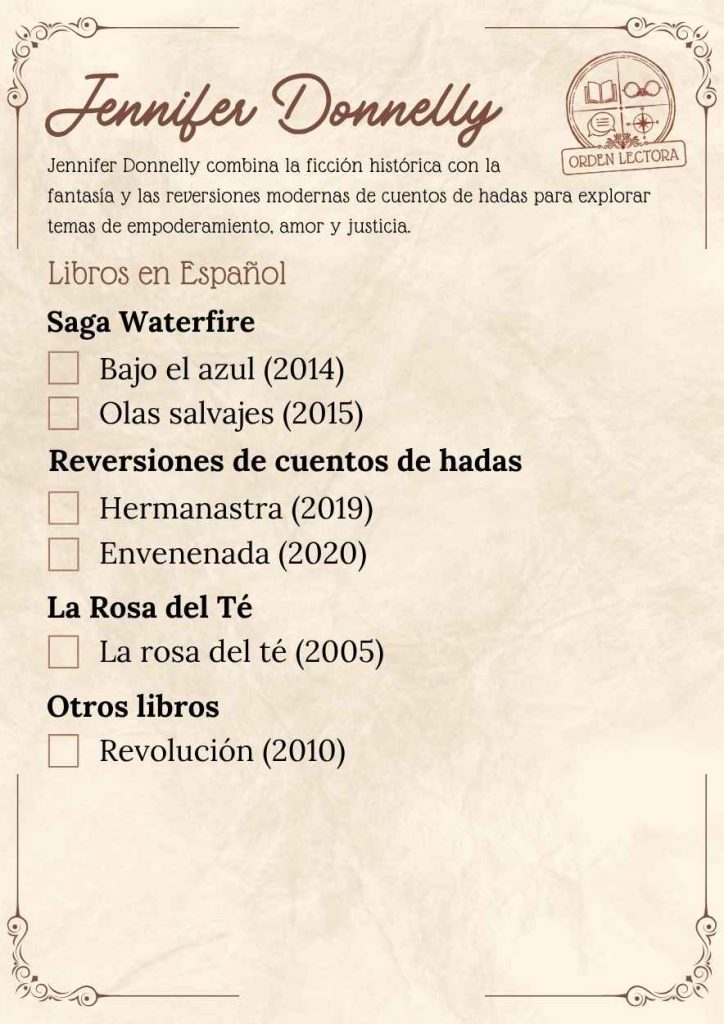 Jennifer Donnelly

ORDEN LECTORA

Jennifer Donnelly combina la ficción histórica con la fantasía y las reversiones modernas de cuentos de hadas para explorar temas de empoderamiento, amor y justicia.

Libros en Español

Saga Waterfire

Bajo el azul (2014)

Olas salvajes (2015)

Reversiones de cuentos de hadas

Hermanastra (2019)

Envenenada (2020)

La Rosa del Té

La rosa del té (2005)

Otros libros

Revolución (2010)